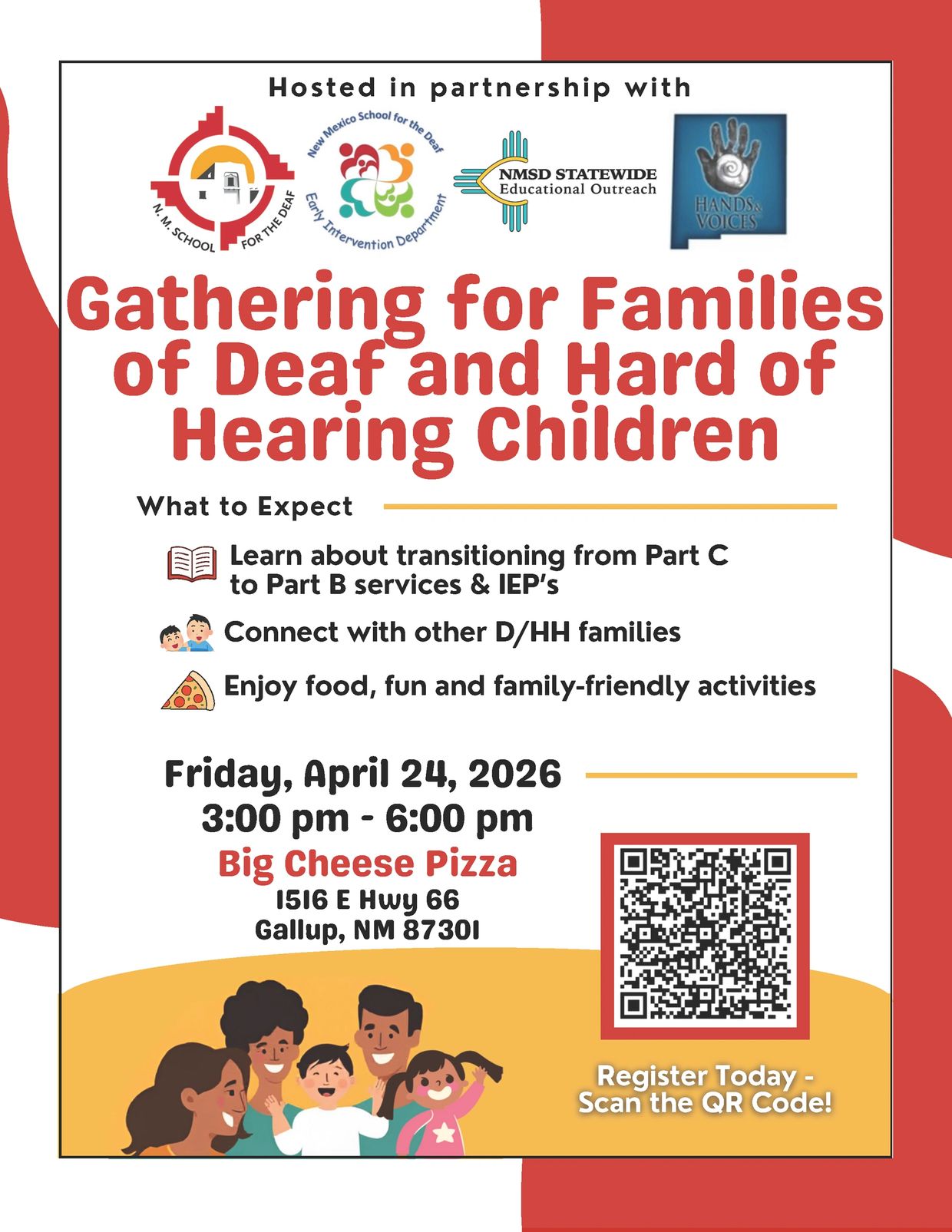 Hosted in partnership with

N. M. SCHOOL FOR THE DEAF

New Mexico School for the Deaf
Early Intervention Department

NMSD STATEWIDE
Educational Outreach

HANDS & VOICES

Gathering for Families of Deaf and Hard of Hearing Children

What to Expect

Learn about transitioning from Part C to Part B services & IEP's

Connect with other D/HH families

Enjoy food, fun and family-friendly activities

Friday, April 24, 2026
3:00 pm - 6:00 pm
Big Cheese Pizza
1516 E Hwy 66
Gallup, NM 87301

Register Today - Scan the QR Code!